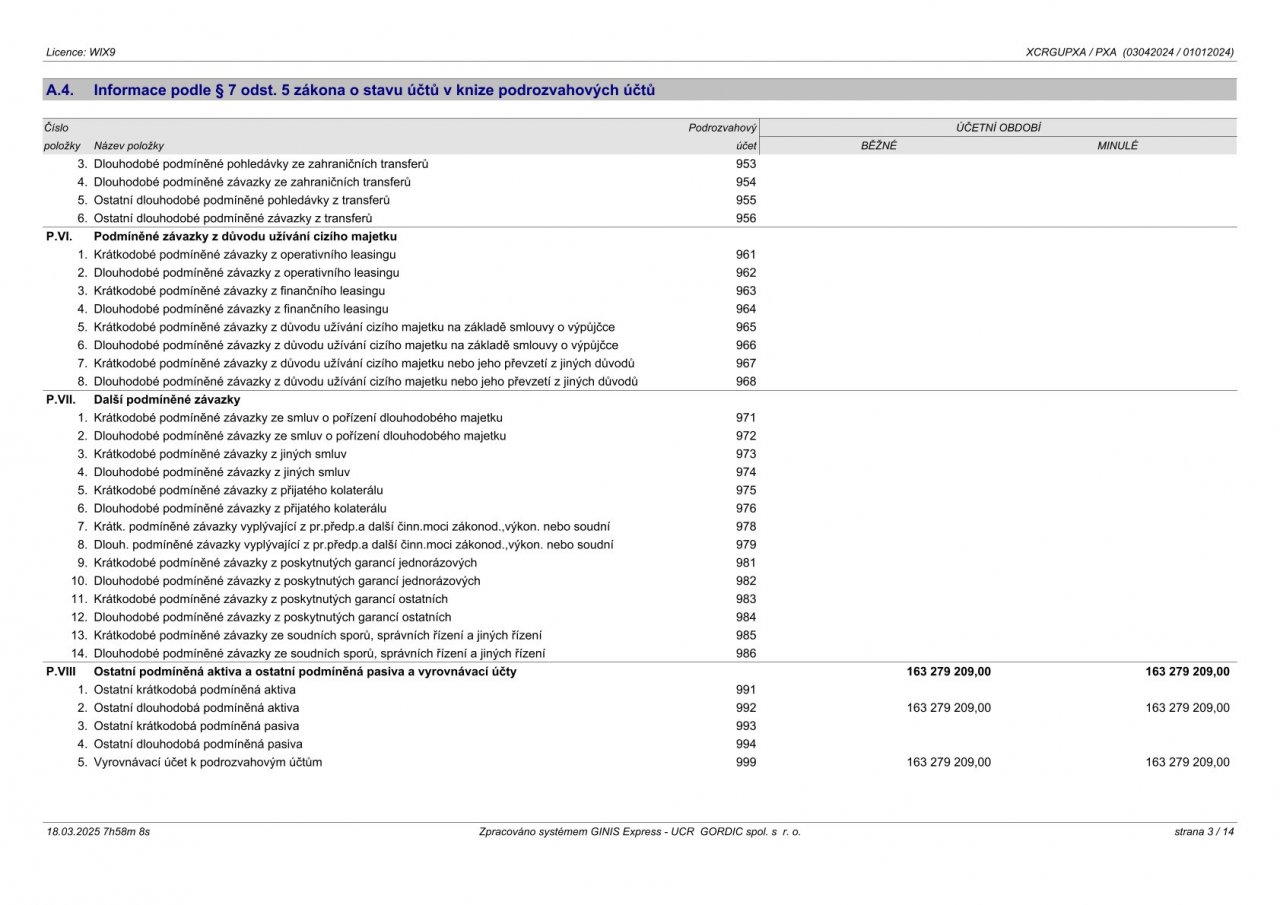 Licence: WIX9

XCRGUPXA / PXA (03042024 / 01012024)

A.4. Informace podle § 7 odst. 5 zákona o stavu účtů v knize podrozvahových účtů

| Číslo položky | Název položky | Podrozvahový účet | ÚČETNÍ OBDOBÍ BĚŽNÉ | ÚČETNÍ OBDOBÍ MINULÉ |
|---|---|---|---|---|
| 3. | Dlouhodobé podmíněné pohledávky ze zahraničních transferů | 953 | | |
| 4. | Dlouhodobé podmíněné závazky ze zahraničních transferů | 954 | | |
| 5. | Ostatní dlouhodobé podmíněné pohledávky z transferů | 955 | | |
| 6. | Ostatní dlouhodobé podmíněné závazky z transferů | 956 | | |
| P.VI. | Podmíněné závazky z důvodu užívání cizího majetku | | | |
| 1. | Krátkodobé podmíněné závazky z operativního leasingu | 961 | | |
| 2. | Dlouhodobé podmíněné závazky z operativního leasingu | 962 | | |
| 3. | Krátkodobé podmíněné závazky z finančního leasingu | 963 | | |
| 4. | Dlouhodobé podmíněné závazky z finančního leasingu | 964 | | |
| 5. | Krátkodobé podmíněné závazky z důvodu užívání cizího majetku na základě smlouvy o výpůjčce | 965 | | |
| 6. | Dlouhodobé podmíněné závazky z důvodu užívání cizího majetku na základě smlouvy o výpůjčce | 966 | | |
| 7. | Krátkodobé podmíněné závazky z důvodu užívání cizího majetku nebo jeho převzetí z jiných důvodů | 967 | | |
| 8. | Dlouhodobé podmíněné závazky z důvodu užívání cizího majetku nebo jeho převzetí z jiných důvodů | 968 | | |
| P.VII. | Další podmíněné závazky | | | |
| 1. | Krátkodobé podmíněné závazky ze smluv o pořízení dlouhodobého majetku | 971 | | |
| 2. | Dlouhodobé podmíněné závazky ze smluv o pořízení dlouhodobého majetku | 972 | | |
| 3. | Krátkodobé podmíněné závazky z jiných smluv | 973 | | |
| 4. | Dlouhodobé podmíněné závazky z jiných smluv | 974 | | |
| 5. | Krátkodobé podmíněné závazky z přijatého kolaterálu | 975 | | |
| 6. | Dlouhodobé podmíněné závazky z přijatého kolaterálu | 976 | | |
| 7. | Krátk. podmíněné závazky vyplývající z pr.předp.a další činn.moci zákonod.,výkon. nebo soudní | 978 | | |
| 8. | Dlouh. podmíněné závazky vyplývající z pr.předp.a další činn.moci zákonod.,výkon. nebo soudní | 979 | | |
| 9. | Krátkodobé podmíněné závazky z poskytnutých garancí jednorázových | 981 | | |
| 10. | Dlouhodobé podmíněné závazky z poskytnutých garancí jednorázových | 982 | | |
| 11. | Krátkodobé podmíněné závazky z poskytnutých garancí ostatních | 983 | | |
| 12. | Dlouhodobé podmíněné závazky z poskytnutých garancí ostatních | 984 | | |
| 13. | Krátkodobé podmíněné závazky ze soudních sporů, správních řízení a jiných řízení | 985 | | |
| 14. | Dlouhodobé podmíněné závazky ze soudních sporů, správních řízení a jiných řízení | 986 | | |
| P.VIII | Ostatní podmíněná aktiva a ostatní podmíněná pasiva a vyrovnávací účty | | 163 279 209,00 | 163 279 209,00 |
| 1. | Ostatní krátkodobá podmíněná aktiva | 991 | | |
| 2. | Ostatní dlouhodobá podmíněná aktiva | 992 | 163 279 209,00 | 163 279 209,00 |
| 3. | Ostatní krátkodobá podmíněná pasiva | 993 | | |
| 4. | Ostatní dlouhodobá podmíněná pasiva | 994 | | |
| 5. | Vyrovnávací účet k podrozvahovým účtům | 999 | 163 279 209,00 | 163 279 209,00 |

18.03.2025 7h58m 8s

Zpracováno systémem GINIS Express - UCR GORDIC spol. s r. o.

strana 3 / 14